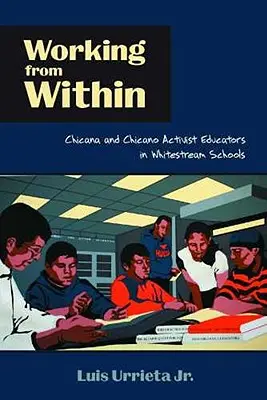 Working from Within

Chicana and Chicano Activist Educators in Whitestream Schools

Luis Urrieta Jr.